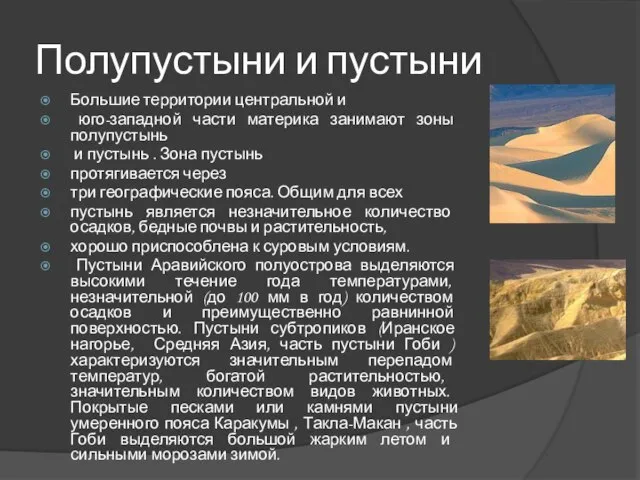 Полупустыни и пустыни

Большие территории центральной и

юго-западной части материка занимают зоны полупустынь

и пустынь . Зона пустынь

протягивается через

три географические пояса. Общим для всех

пустынь является незначительное количество осадков, бедные почвы и растительность,

хорошо приспособлена к суровым условиям.

Пустыни Аравийского полуострова выделяются высокими течение года температурами, незначительной (до 100 мм в год) количеством осадков и преимущественно равнинной поверхностью. Пустыни субтропиков (Иранское нагорье, Средняя Азия, часть пустыни Гоби ) характеризуются значительным перепадом температур, богатой растительностью, значительным количеством видов животных. Покрытые песками или камнями пустыни умеренного пояса Каракумы , Такла-Макан , часть Гоби выделяются большой жарким летом и сильными морозами зимой.